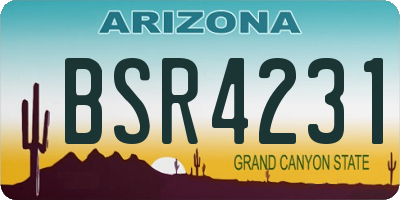 ARIZONA

BSR4231

GRAND CANYON STATE